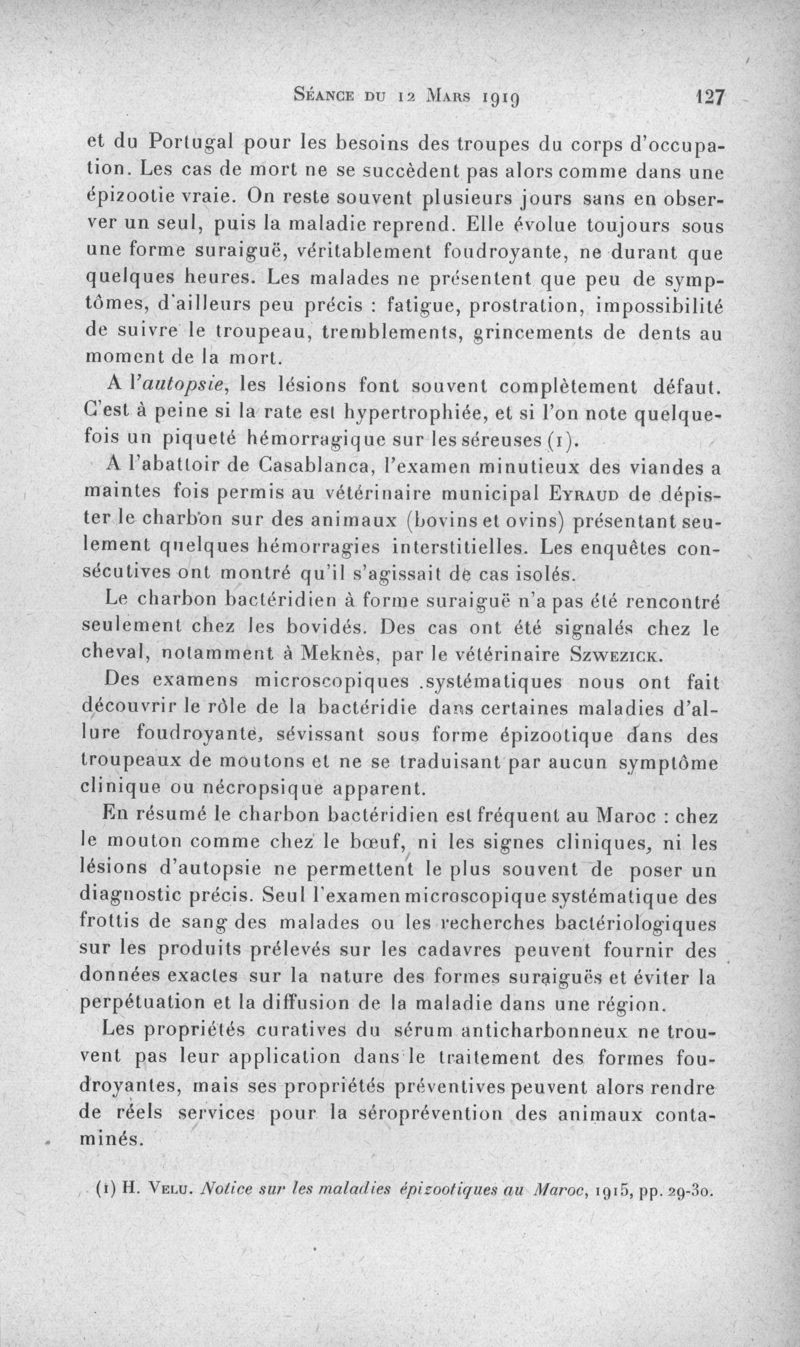 Séance du 12 Mars 1919 127

et du Portugal pour les besoins des troupes du corps d'occupation. Les cas de mort ne se succèdent pas alors comme dans une épizootie vraie. On reste souvent plusieurs jours sans en observer un seul, puis la maladie reprend. Elle évolue toujours sous une forme suraiguë, véritablement foudroyante, ne durant que quelques heures. Les malades ne présentent que peu de symptômes, d'ailleurs peu précis : fatigue, prostration, impossibilité de suivre le troupeau, tremblements, grincements de dents au moment de la mort.

A l'autopsie, les lésions font souvent complètement défaut. C'est à peine si la rate est hypertrophiée, et si l'on note quelquefois un piqueté hémorragique sur les séreuses (1).

A l'abattoir de Casablanca, l'examen minutieux des viandes a maintes fois permis au vétérinaire municipal Eyraud de dépister le charbon sur des animaux (bovins et ovins) présentant seulement quelques hémorragies interstitielles. Les enquêtes consécutives ont montré qu'il s'agissait de cas isolés.

Le charbon bactéridien à forme suraiguë n'a pas été rencontré seulement chez les bovidés. Des cas ont été signalés chez le cheval, notamment à Meknès, par le vétérinaire Szwezick.

Des examens microscopiques .systématiques nous ont fait découvrir le rôle de la bactéridie dans certaines maladies d'allure foudroyante, sévissant sous forme épizootique dans des troupeaux de moutons et ne se traduisant par aucun symptôme clinique ou nécropsique apparent.

En résumé le charbon bactéridien est fréquent au Maroc : chez le mouton comme chez le bœuf, ni les signes cliniques, ni les lésions d'autopsie ne permettent le plus souvent de poser un diagnostic précis. Seul l'examen microscopique systématique des frottis de sang des malades ou les recherches bactériologiques sur les produits prélevés sur les cadavres peuvent fournir des données exactes sur la nature des formes suraiguës et éviter la perpétuation et la diffusion de la maladie dans une région.

Les propriétés curatives du sérum anticharbonneux ne trouvent pas leur application dans le traitement des formes foudroyantes, mais ses propriétés préventives peuvent alors rendre de réels services pour la séroprévention des animaux contaminés.

(1) H. Velu. Notice sur les maladies épizootiques au Maroc, 1915, pp. 29-30.